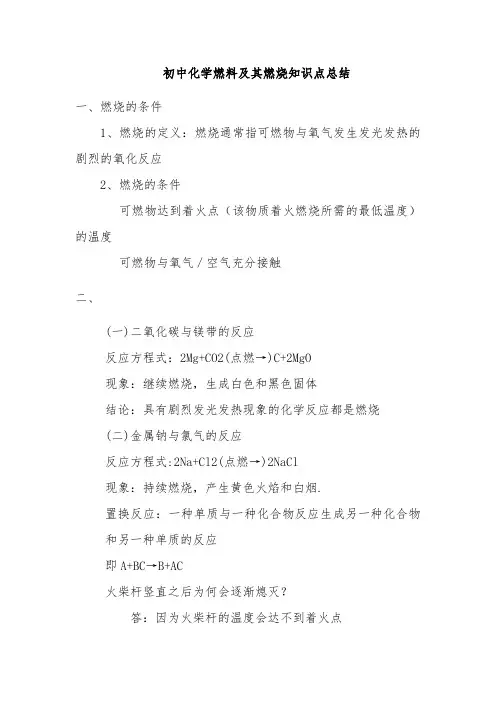 初中化学燃料及其燃烧知识点总结

一、燃烧的条件

1、燃烧的定义：燃烧通常指可燃物与氧气发生发光发热的剧烈的氧化反应

2、燃烧的条件

可燃物达到着火点（该物质着火燃烧所需的最低温度）的温度

可燃物与氧气／空气充分接触

二、

(一)二氧化碳与镁带的反应

反应方程式：2Mg+CO2(点燃→)C+2MgO

现象：继续燃烧，生成白色和黑色固体

结论：具有剧烈发光发热现象的化学反应都是燃烧

(二)金属钠与氯气的反应

反应方程式:2Na+Cl2(点燃→)2NaCl

现象：持续燃烧，产生黄色火焰和白烟.

置换反应：一种单质与一种化合物反应生成另一种化合物和另一种单质的反应

即 A+BC→B+AC

火柴杆竖直之后为何会逐渐熄灭？

答：因为火柴杆的温度会达不到着火点